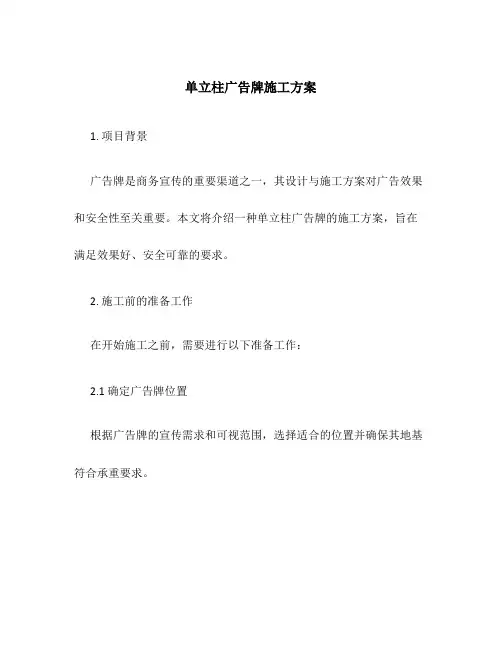 单立柱广告牌施工方案

1. 项目背景

广告牌是商务宣传的重要渠道之一，其设计与施工方案对广告效果和安全性至关重要。本文将介绍一种单立柱广告牌的施工方案，旨在满足效果好、安全可靠的要求。

2. 施工前的准备工作

在开始施工之前，需要进行以下准备工作：

2.1 确定广告牌位置

根据广告牌的宣传需求和可视范围，选择适合的位置并确保其地基符合承重要求。